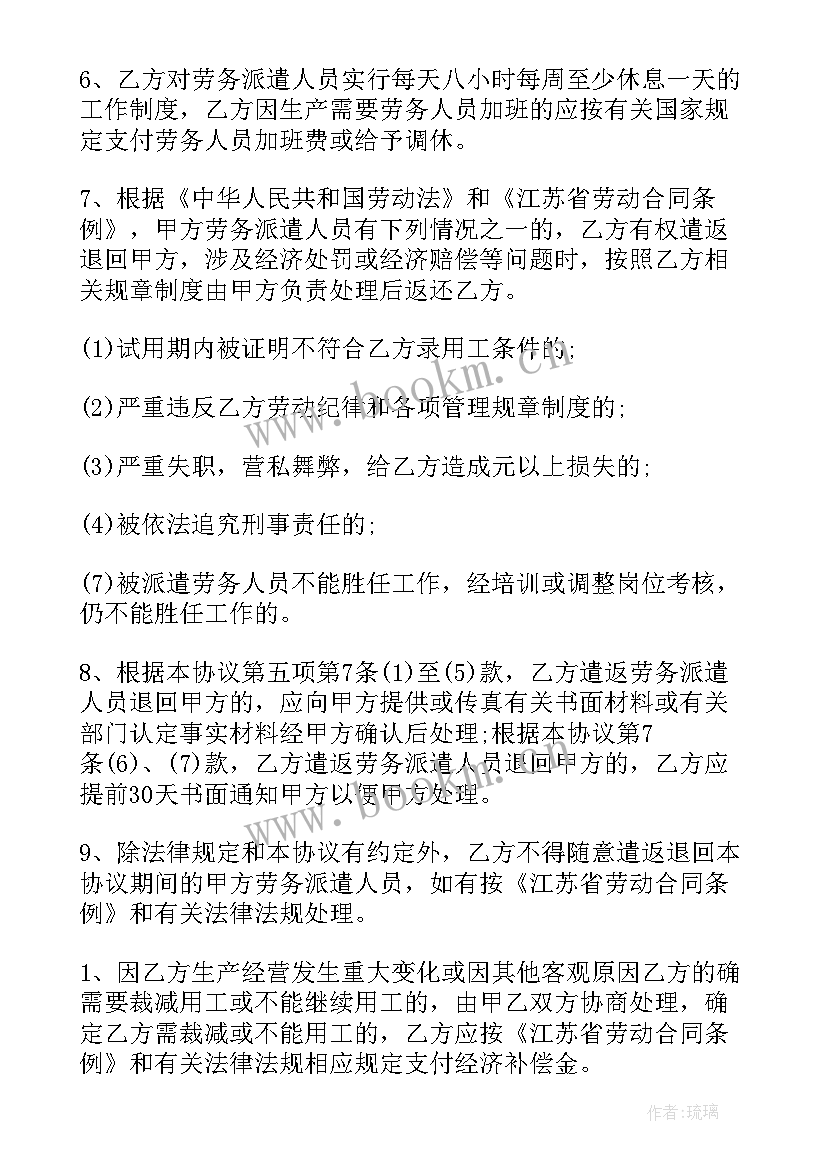 6、乙方对劳务派遣人员实行每天八小时每周至少休息一天的工作制度，乙方因生产需要劳务人员加班的应按有关国家规定支付劳务人员加班费或给予调休。

7、根据《中华人民共和国劳动法》和《江苏省劳动合同条例》，甲方劳务派遣人员有下列情况之一的，乙方有权遣返退回甲方，涉及经济处罚或经济赔偿等问题时，按照乙方相关规章制度由甲方负责处理后返还乙方。

(1)试用期内被证明不符合乙方录用工条件的;

(2)严重违反乙方劳动纪律和各项管理规章制度的;

(3)严重失职，营私舞弊，给乙方造成元以上损失的;

(4)被依法追究刑事责任的;

(7)被派遣劳务人员不能胜任工作，经培训或调整岗位考核，仍不能胜任工作的。

8、根据本协议第五项第7条(1)至(5)款，乙方遣返劳务派遣人员退回甲方的，应向甲方提供或传真有关书面材料或有关部门认定事实材料经甲方确认后处理;根据本协议第7条(6)、(7)款，乙方遣返劳务派遣人员退回甲方的，乙方应提前30天书面通知甲方以便甲方处理。

9、除法律规定和本协议有约定外，乙方不得随意遣返退回本协议期间的甲方劳务派遣人员，如有按《江苏省劳动合同条例》和有关法律法规处理。

1、因乙方生产经营发生重大变化或因其他客观原因乙方的确需要裁减用工或不能继续用工的，由甲乙双方协商处理，确定乙方需裁减或不能用工的，乙方应按《江苏省劳动合同条例》和有关法律法规相应规定支付经济补偿金。

www.bookm.cn

作者:琉璃